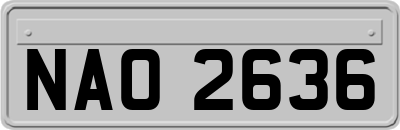 NAO 2636